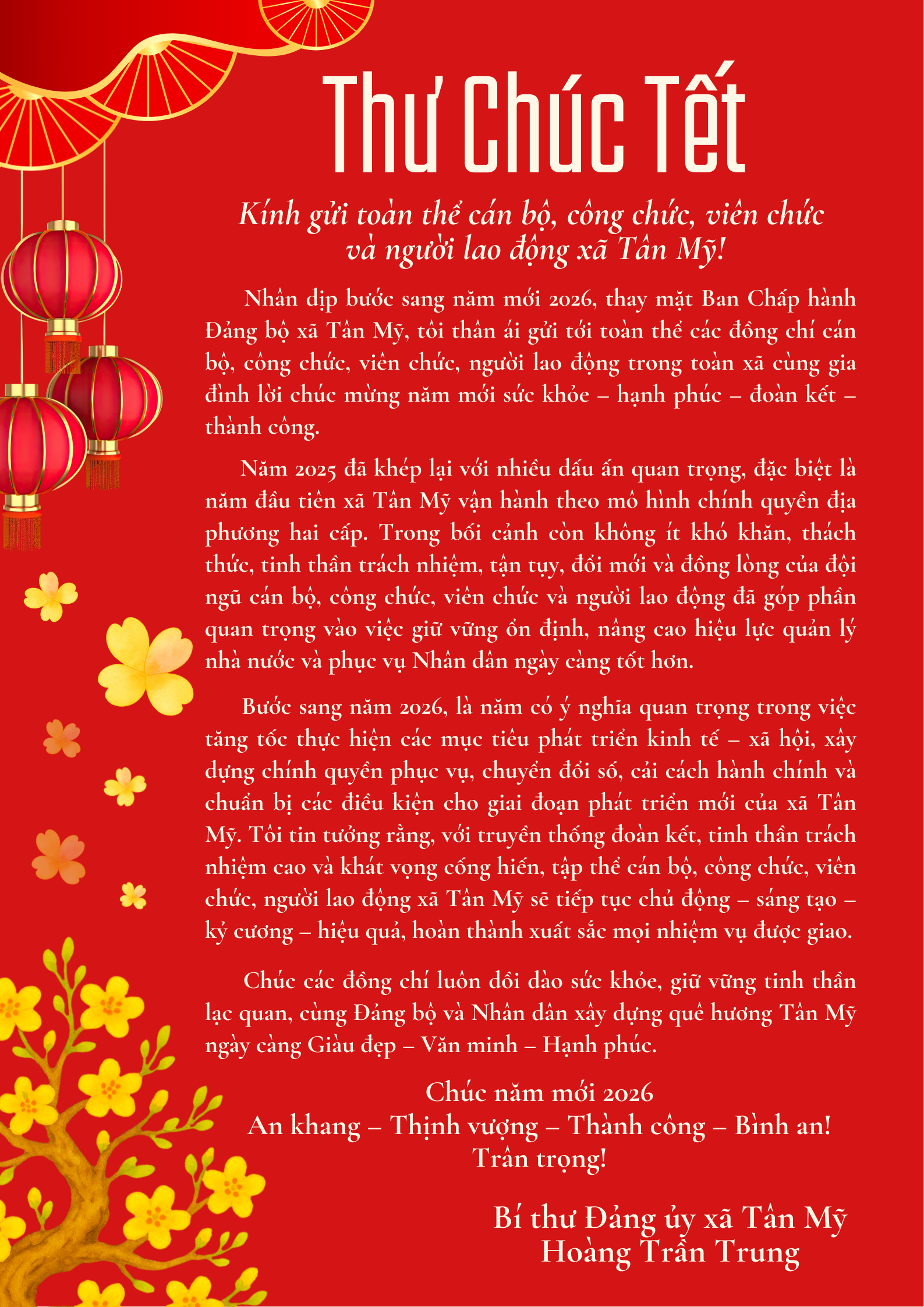 Thư Chúc Tết

Kính gửi toàn thể cán bộ, công chức, viên chức
và người lao động xã Tân Mỹ!

Nhân dịp bước sang năm mới 2026, thay mặt Ban Chấp hành Đảng bộ xã Tân Mỹ, tôi thân ái gửi tới toàn thể các đồng chí cán bộ, công chức, viên chức, người lao động trong toàn xã cùng gia đình lời chúc mừng năm mới sức khỏe – hạnh phúc – đoàn kết – thành công.

Năm 2025 đã khép lại với nhiều dấu ấn quan trọng, đặc biệt là năm đầu tiên xã Tân Mỹ vận hành theo mô hình chính quyền địa phương hai cấp. Trong bối cảnh còn không ít khó khăn, thách thức, tinh thần trách nhiệm, tận tụy, đổi mới và đồng lòng của đội ngũ cán bộ, công chức, viên chức và người lao động đã góp phần quan trọng vào việc giữ vững ổn định, nâng cao hiệu lực quản lý nhà nước và phục vụ Nhân dân ngày càng tốt hơn.

Bước sang năm 2026, là năm có ý nghĩa quan trọng trong việc tăng tốc thực hiện các mục tiêu phát triển kinh tế – xã hội, xây dựng chính quyền phục vụ, chuyển đổi số, cải cách hành chính và chuẩn bị các điều kiện cho giai đoạn phát triển mới của xã Tân Mỹ. Tôi tin tưởng rằng, với truyền thống đoàn kết, tinh thần trách nhiệm cao và khát vọng cống hiến, tập thể cán bộ, công chức, viên chức, người lao động xã Tân Mỹ sẽ tiếp tục chủ động – sáng tạo – kỷ cương – hiệu quả, hoàn thành xuất sắc mọi nhiệm vụ được giao.

Chúc các đồng chí luôn dồi dào sức khỏe, giữ vững tinh thần lạc quan, cùng Đảng bộ và Nhân dân xây dựng quê hương Tân Mỹ ngày càng Giàu đẹp – Văn minh – Hạnh phúc.

Chúc năm mới 2026
An khang – Thịnh vượng – Thành công – Bình an!
Trân trọng!

Bí thư Đảng ủy xã Tân Mỹ
Hoàng Trần Trung